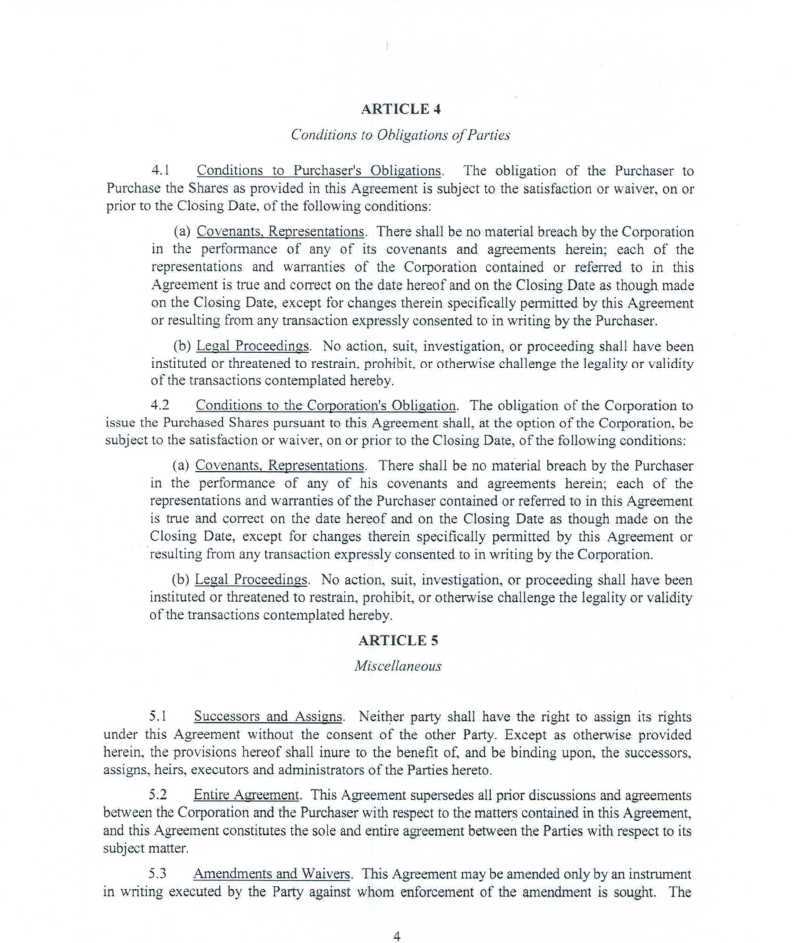 ARTICLE 4

Conditions to Obligations of Parties

4.1 Conditions to Purchaser's Obligations. The obligation of the Purchaser to Purchase the Shares as provided in this Agreement is subject to the satisfaction or waiver, on or prior to the Closing Date, of the following conditions:

(a) Covenants, Representations. There shall be no material breach by the Corporation in the performance of any of its covenants and agreements herein; each of the representations and warranties of the Corporation contained or referred to in this Agreement is true and correct on the date hereof and on the Closing Date as though made on the Closing Date, except for changes therein specifically permitted by this Agreement or resulting from any transaction expressly consented to in writing by the Purchaser.

(b) Legal Proceedings. No action, suit, investigation, or proceeding shall have been instituted or threatened to restrain, prohibit, or otherwise challenge the legality or validity of the transactions contemplated hereby.

4.2 Conditions to the Corporation's Obligation. The obligation of the Corporation to issue the Purchased Shares pursuant to this Agreement shall, at the option of the Corporation, be subject to the satisfaction or waiver, on or prior to the Closing Date, of the following conditions:

(a) Covenants, Representations. There shall be no material breach by the Purchaser in the performance of any of his covenants and agreements herein; each of the representations and warranties of the Purchaser contained or referred to in this Agreement is true and correct on the date hereof and on the Closing Date as though made on the Closing Date, except for changes therein specifically permitted by this Agreement or resulting from any transaction expressly consented to in writing by the Corporation.

(b) Legal Proceedings. No action, suit, investigation, or proceeding shall have been instituted or threatened to restrain, prohibit, or otherwise challenge the legality or validity of the transactions contemplated hereby.

ARTICLE 5

Miscellaneous

5.1 Successors and Assigns. Neither party shall have the right to assign its rights under this Agreement without the consent of the other Party. Except as otherwise provided herein, the provisions hereof shall inure to the benefit of, and be binding upon, the successors, assigns, heirs, executors and administrators of the Parties hereto.

5.2 Entire Agreement. This Agreement supersedes all prior discussions and agreements between the Corporation and the Purchaser with respect to the matters contained in this Agreement, and this Agreement constitutes the sole and entire agreement between the Parties with respect to its subject matter.

5.3 Amendments and Waivers. This Agreement may be amended only by an instrument in writing executed by the Party against whom enforcement of the amendment is sought. The

4